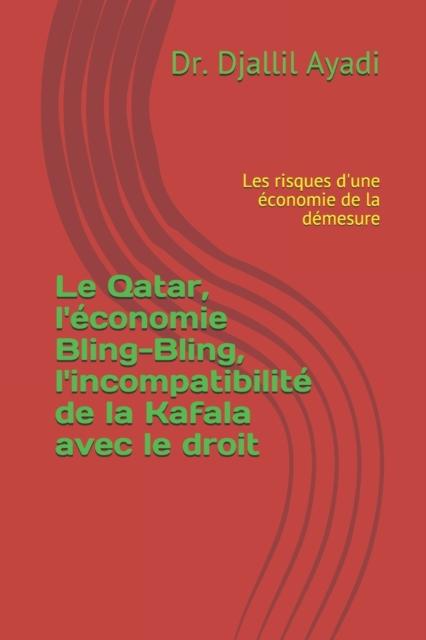 Dr. Djallil Ayadi

Les risques d'une économie de la démesure

Le Qatar, l'économie Bling-Bling, l'incompatibilité de la Kafala avec le droit